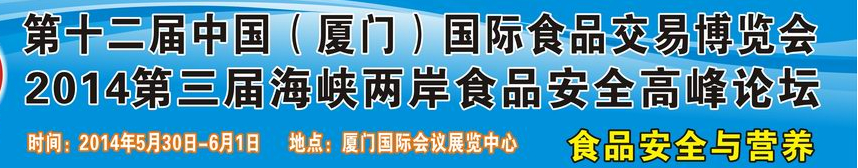 第十二届中国（厦门）国际食品交易博览会
2014第三届海峡两岸食品安全高峰论坛

时间：2014年5月30日-6月1日　地点：厦门国际会议展览中心

食品安全与营养